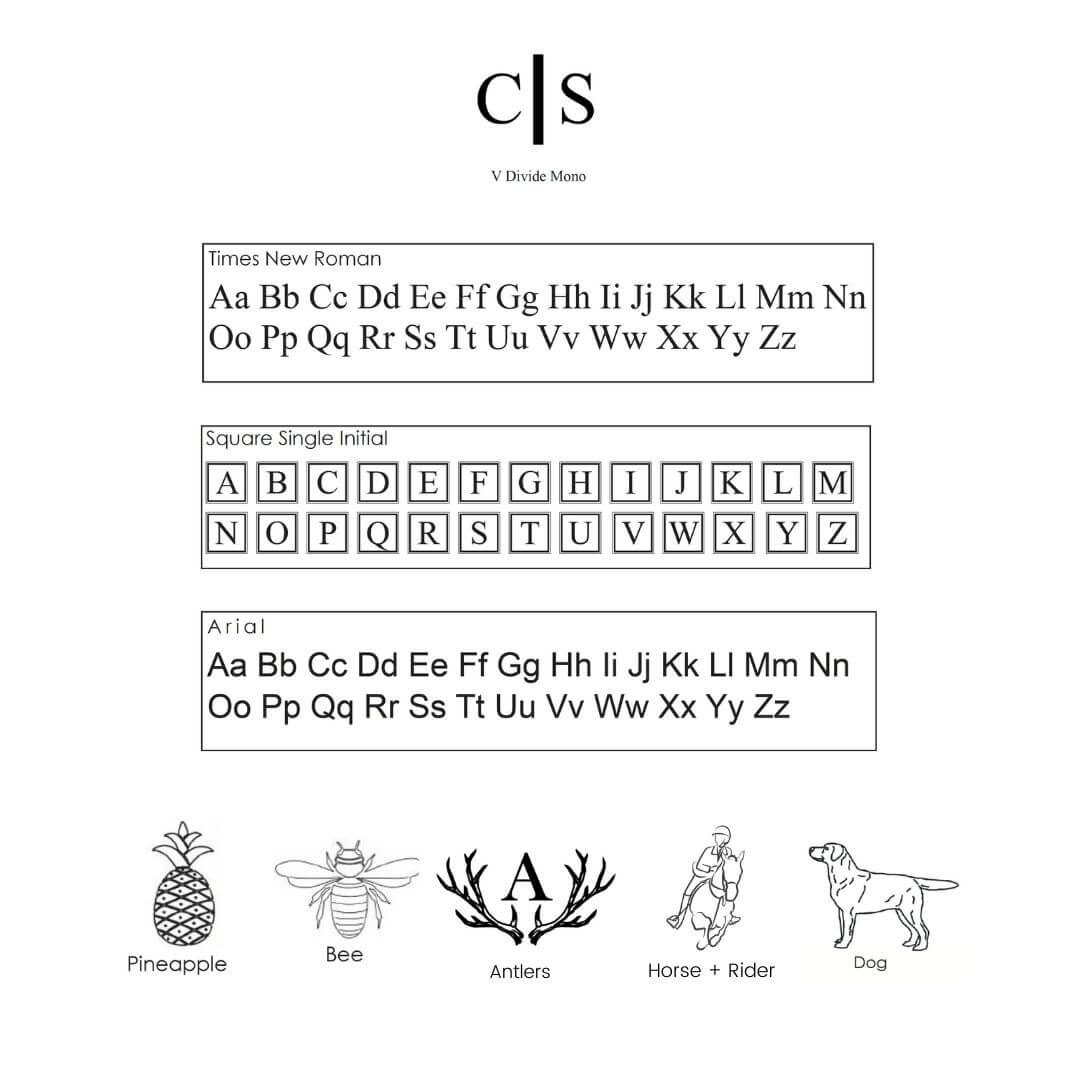 C|S

V Divide Mono

Times New Roman
Aa Bb Cc Dd Ee Ff Gg Hh Ii Jj Kk Ll Mm Nn Oo Pp Qq Rr Ss Tt Uu Vv Ww Xx Yy Zz

Square Single Initial
A B C D E F G H I J K L M
N O P Q R S T U V W X Y Z

Arial
Aa Bb Cc Dd Ee Ff Gg Hh Ii Jj Kk Ll Mm Nn Oo Pp Qq Rr Ss Tt Uu Vv Ww Xx Yy Zz

Pineapple

Bee

A
Antlers

Horse + Rider

Dog